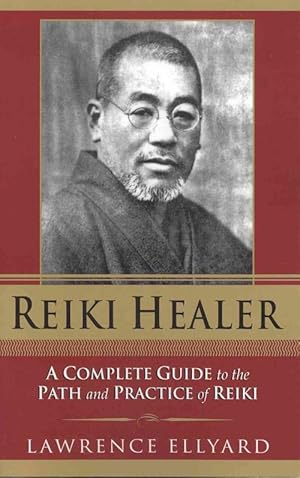 REIKI HEALER

A COMPLETE GUIDE to the PATH and PRACTICE of REIKI

LAWRENCE ELLYARD